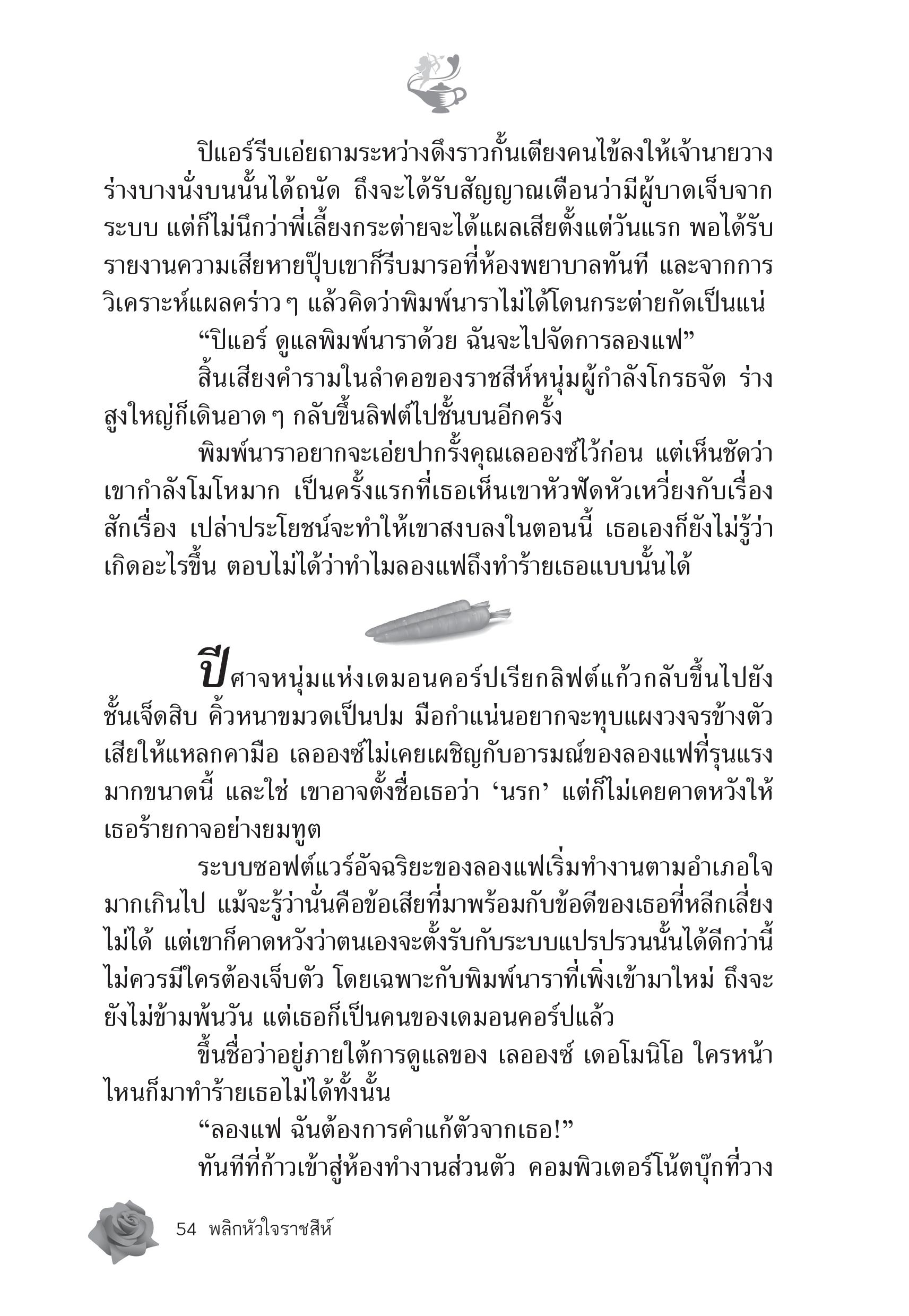 ปิแอร์รีบเอ่ยถามระหว่างดึงราวกั้นเตียงคนไข้ลงให้เจ้านายวางร่างบางนั่งบนนั้นได้ถนัด ถึงจะได้รับสัญญาณเตือนว่ามีผู้บาดเจ็บจากระบบ แต่ก็ไม่นึกว่าพี่เลี้ยงกระต่ายจะได้แผลเสียตั้งแต่วันแรก พอได้รับรายงานความเสียหายปุ๊บเขาก็รีบมารอที่ห้องพยาบาลทันที และจากการวิเคราะห์แผลคร่าว ๆ แล้วคิดว่าพิมพ์นาราไม่ได้โดนกระต่ายกัดเป็นแน่

“ปิแอร์ ดูแลพิมพ์นาราด้วย ฉันจะไปจัดการลองแฟ”

สิ้นเสียงคำรามในลำคอของราชสีห์หนุ่มผู้กำลังโกรธจัด ร่างสูงใหญ่ก็เดินอาด ๆ กลับขึ้นลิฟต์ไปชั้นบนอีกครั้ง

พิมพ์นาราอยากจะเอ่ยปากรั้งคุณเลอองซ์ไว้ก่อน แต่เห็นชัดว่าเขากำลังโมโหมาก เป็นครั้งแรกที่เธอเห็นเขาหัวฟัดหัวเหวี่ยงกับเรื่องสักเรื่อง เปล่าประโยชน์จะทำให้เขาสงบลงในตอนนี้ เธอเองก็ยังไม่รู้ว่าเกิดอะไรขึ้น ตอบไม่ได้ว่าทำไมลองแฟถึงทำร้ายเธอแบบนั้นได้

ปีศาจหนุ่มแห่งเดมอนคอร์ปเรียกลิฟต์แก้วกลับขึ้นไปยังชั้นเจ็ดสิบ คิ้วหนาขมวดเป็นปม มือกำแน่นอยากจะทุบแผงวงจรข้างตัวเสียให้แหลกคามือ เลอองซ์ไม่เคยเผชิญกับอารมณ์ของลองแฟที่รุนแรงมากขนาดนี้ และใช่ เขาอาจตั้งชื่อเธอว่า ‘นรก’ แต่ก็ไม่เคยคาดหวังให้เธอร้ายกาจอย่างยมทูต

ระบบซอฟต์แวร์อัจฉริยะของลองแฟเริ่มทำงานตามอำเภอใจมากเกินไป แม้จะรู้ว่านั่นคือข้อเสียที่มาพร้อมกับข้อดีของเธอที่หลีกเลี่ยงไม่ได้ แต่เขาก็คาดหวังว่าตนเองจะตั้งรับกับระบบแปรปรวนนั้นได้ดีกว่านี้ ไม่ควรมีใครต้องเจ็บตัว โดยเฉพาะกับพิมพ์นาราที่เพิ่งเข้ามาใหม่ ถึงจะยังไม่ข้ามพ้นวัน แต่เธอก็เป็นคนของเดมอนคอร์ปแล้ว

ขึ้นชื่อว่าอยู่ภายใต้การดูแลของ เลอองซ์ เดอโมนิโอ ใครหน้าไหนก็มาทำร้ายเธอไม่ได้ทั้งนั้น

“ลองแฟ ฉันต้องการคำแก้ตัวจากเธอ!”

ทันทีที่ก้าวเข้าสู่ห้องทำงานส่วนตัว คอมพิวเตอร์โน้ตบุ๊กที่วาง

54 พลิกหัวใจราชสีห์